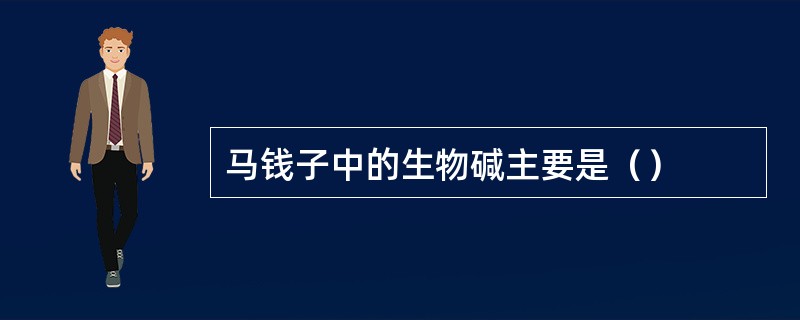 马钱子中的生物碱主要是（）